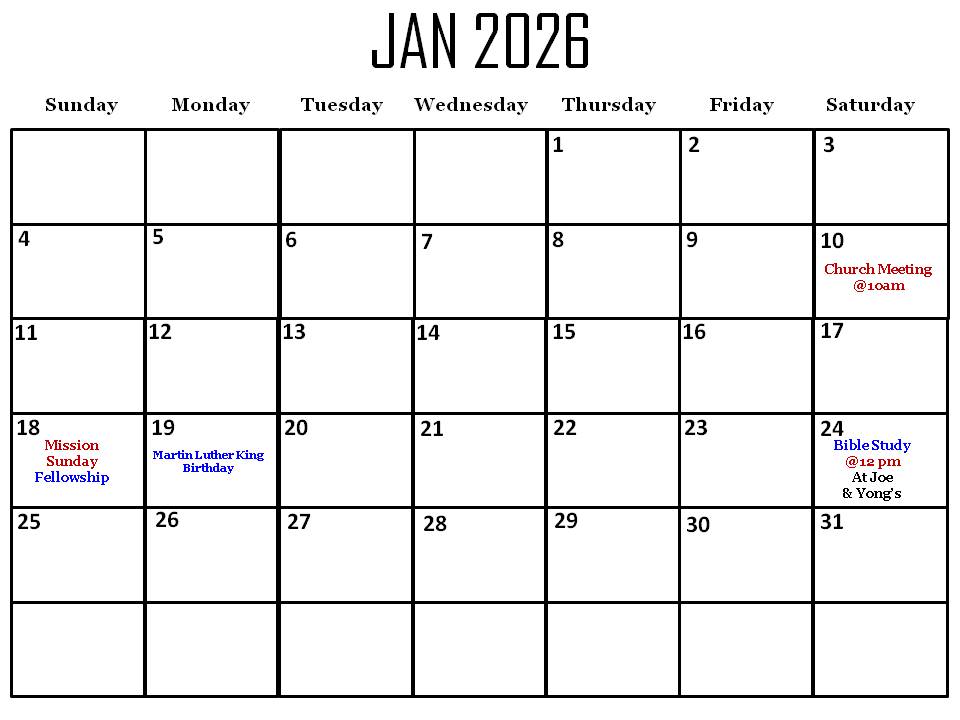 JAN 2026

| Sunday | Monday | Tuesday | Wednesday | Thursday | Friday | Saturday |
|---|---|---|---|---|---|---|
| | | | | 1 | 2 | 3 |
| 4 | 5 | 6 | 7 | 8 | 9 | 10 Church Meeting @10am |
| 11 | 12 | 13 | 14 | 15 | 16 | 17 |
| 18 Mission Sunday Fellowship | 19 Martin Luther King Birthday | 20 | 21 | 22 | 23 | 24 Bible Study @12 pm At Joe & Yong's |
| 25 | 26 | 27 | 28 | 29 | 30 | 31 |
| | | | | | | |